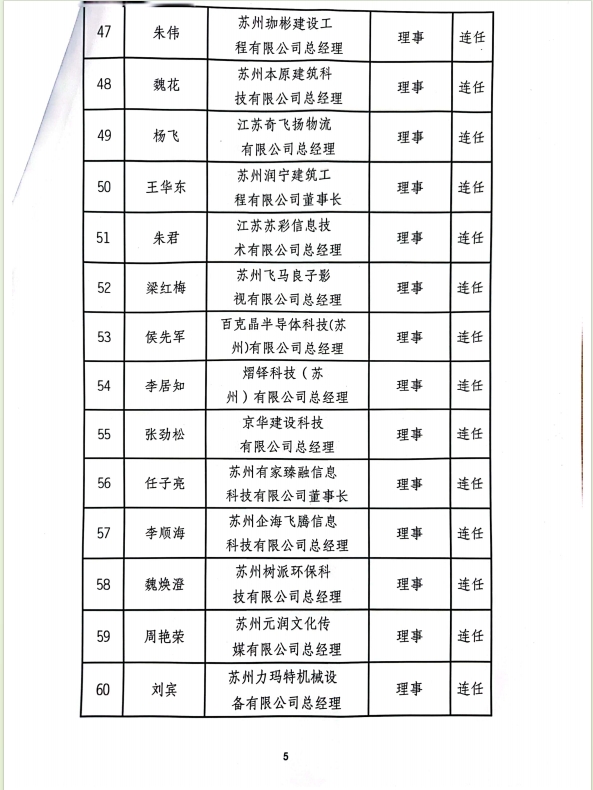 | 47 | 朱伟 | 苏州珈彬建设工程有限公司总经理 | 理事 | 连任 |
|---|---|---|---|---|
| 48 | 魏花 | 苏州本原建筑科技有限公司总经理 | 理事 | 连任 |
| 49 | 杨飞 | 江苏奇飞扬物流有限公司总经理 | 理事 | 连任 |
| 50 | 王华东 | 苏州润宁建筑工程有限公司董事长 | 理事 | 连任 |
| 51 | 朱君 | 江苏苏彩信息技术有限公司总经理 | 理事 | 连任 |
| 52 | 梁红梅 | 苏州飞马良子影视有限公司总经理 | 理事 | 连任 |
| 53 | 侯先军 | 百克晶半导体科技(苏州)有限公司总经理 | 理事 | 连任 |
| 54 | 李居知 | 熠铎科技（苏州）有限公司总经理 | 理事 | 连任 |
| 55 | 张劲松 | 京华建设科技有限公司总经理 | 理事 | 连任 |
| 56 | 任子亮 | 苏州有家臻融信息科技有限公司董事长 | 理事 | 连任 |
| 57 | 李顺海 | 苏州企海飞腾信息科技有限公司总经理 | 理事 | 连任 |
| 58 | 魏焕澄 | 苏州树派环保科技有限公司总经理 | 理事 | 连任 |
| 59 | 周艳荣 | 苏州元润文化传媒有限公司总经理 | 理事 | 连任 |
| 60 | 刘宾 | 苏州力玛特机械设备有限公司总经理 | 理事 | 连任 |

5